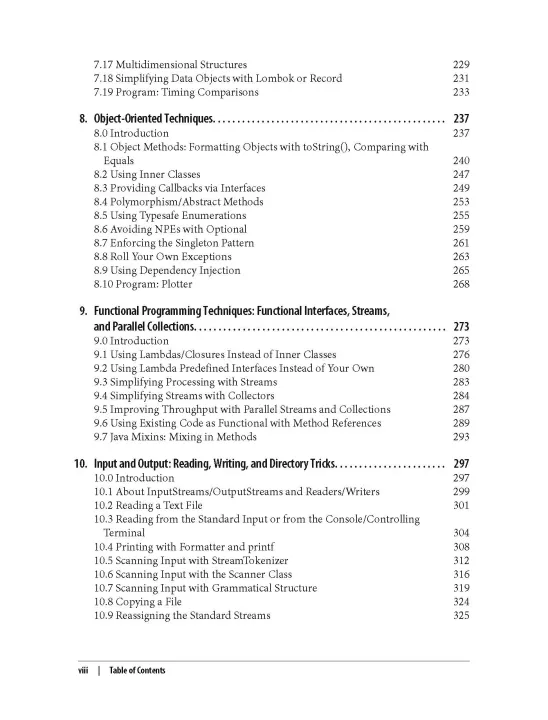 7.17 Multidimensional Structures 229
7.18 Simplifying Data Objects with Lombok or Record 231
7.19 Program: Timing Comparisons 233

8. Object-Oriented Techniques. . . . . . . . . . . . . . . . . . . . . . . . . . . . . . . . . . . . . . . . . . . . . . . 237
8.0 Introduction 237
8.1 Object Methods: Formatting Objects with toString(), Comparing with Equals 240
8.2 Using Inner Classes 247
8.3 Providing Callbacks via Interfaces 249
8.4 Polymorphism/Abstract Methods 253
8.5 Using Typesafe Enumerations 255
8.6 Avoiding NPEs with Optional 259
8.7 Enforcing the Singleton Pattern 261
8.8 Roll Your Own Exceptions 263
8.9 Using Dependency Injection 265
8.10 Program: Plotter 268

9. Functional Programming Techniques: Functional Interfaces, Streams, and Parallel Collections. . . . . . . . . . . . . . . . . . . . . . . . . . . . . . . . . . . . . . . . . . . . . . . . . . 273
9.0 Introduction 273
9.1 Using Lambdas/Closures Instead of Inner Classes 276
9.2 Using Lambda Predefined Interfaces Instead of Your Own 280
9.3 Simplifying Processing with Streams 283
9.4 Simplifying Streams with Collectors 284
9.5 Improving Throughput with Parallel Streams and Collections 287
9.6 Using Existing Code as Functional with Method References 289
9.7 Java Mixins: Mixing in Methods 293

10. Input and Output: Reading, Writing, and Directory Tricks. . . . . . . . . . . . . . . . . . . . . . 297
10.0 Introduction 297
10.1 About InputStreams/OutputStreams and Readers/Writers 299
10.2 Reading a Text File 301
10.3 Reading from the Standard Input or from the Console/Controlling Terminal 304
10.4 Printing with Formatter and printf 308
10.5 Scanning Input with StreamTokenizer 312
10.6 Scanning Input with the Scanner Class 316
10.7 Scanning Input with Grammatical Structure 319
10.8 Copying a File 324
10.9 Reassigning the Standard Streams 325

viii | Table of Contents